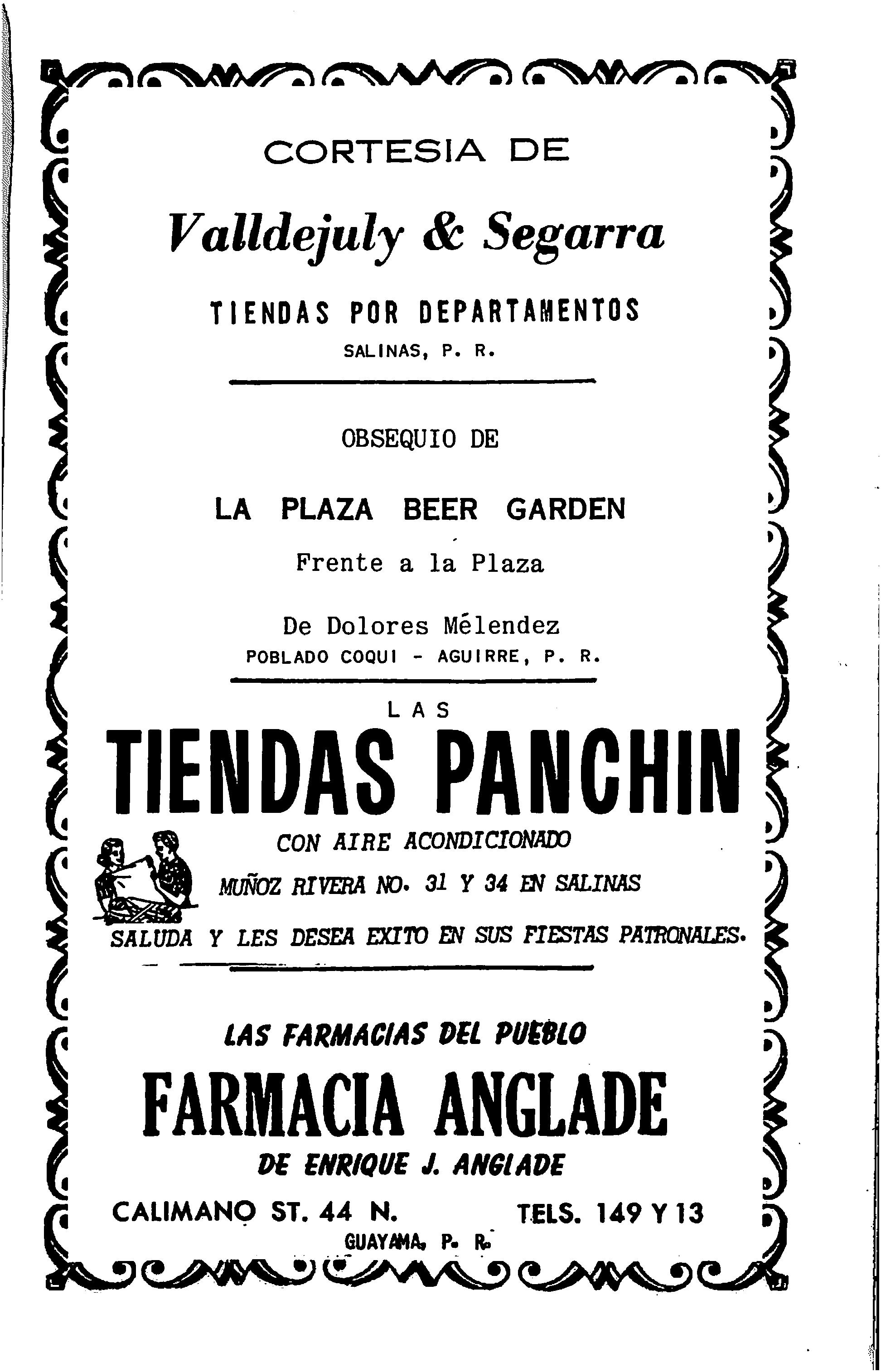 CORTESIA DE

Valldejuly & Segarra

TIENDAS POR DEPARTAMENTOS

SALINAS, P. R.

OBSEQUIO DE

LA PLAZA BEER GARDEN

Frente a la Plaza

De Dolores Mélendez

POBLADO COQUI - AGUIRRE, P. R.

LAS

TIENDAS PANCHIN

CON AIRE ACONDICIONADO

MUÑOZ RIVERA NO. 31 Y 34 EN SALINAS

SALUDA Y LES DESEA EXITO EN SUS FIESTAS PATRONALES.

LAS FARMACIAS DEL PUEBLO

FARMACIA ANGLADE

DE ENRIQUE J. ANGLADE

CALIMANO ST. 44 N. TELS. 149 Y 13

GUAYAMA, P. R.